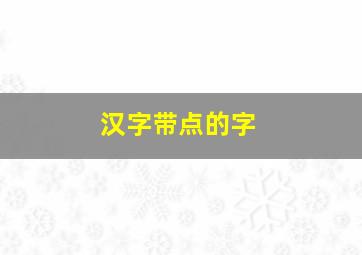 汉字带点的字